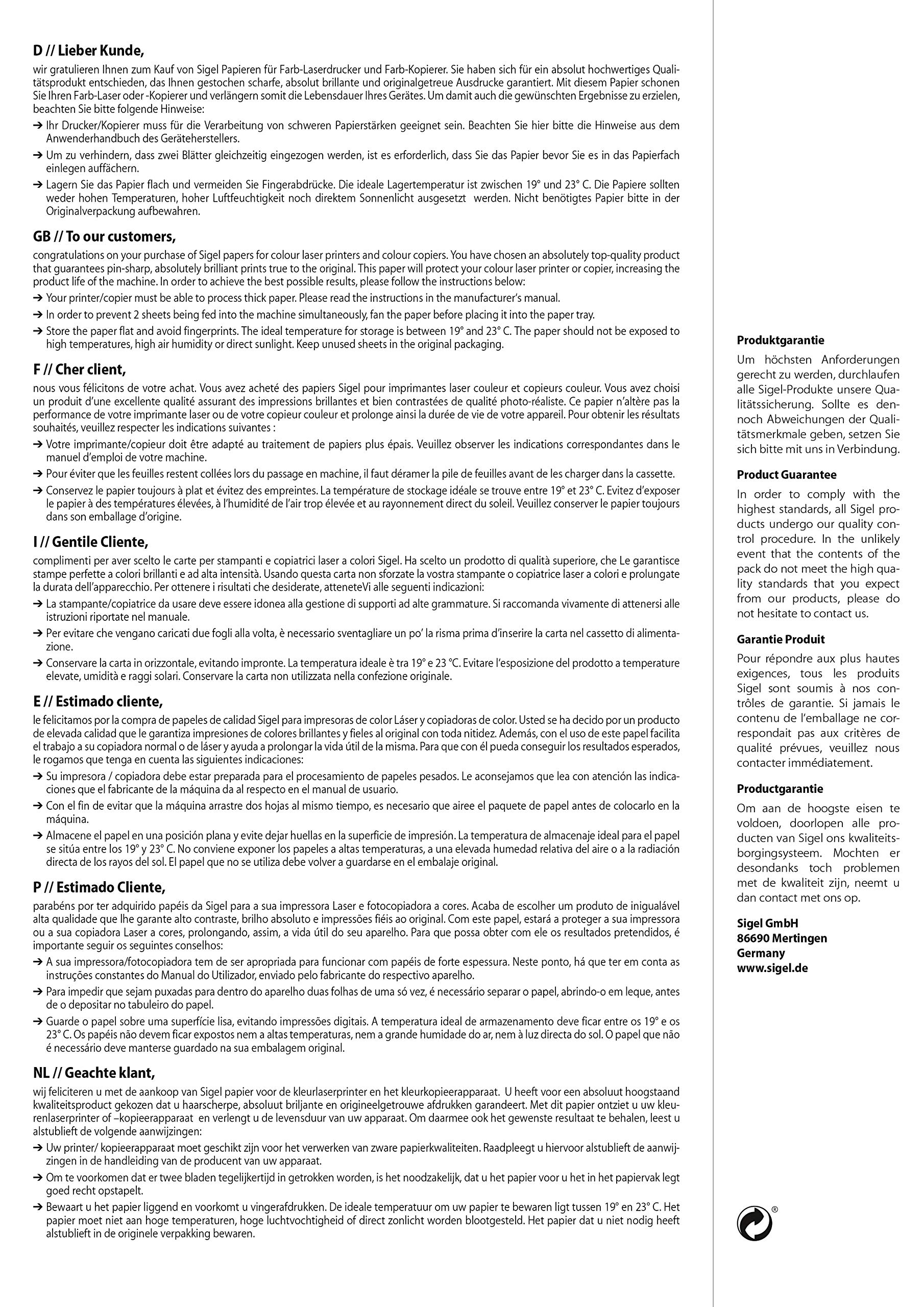 D // Lieber Kunde,

wir gratulieren Ihnen zum Kauf von Sigel Papieren für Farb-Laserdrucker und Farb-Kopierer. Sie haben sich für ein absolut hochwertiges Qualitätsprodukt entschieden, das Ihnen gestochen scharfe, absolut brillante und originalgetreue Ausdrucke garantiert. Mit diesem Papier schonen Sie Ihren Farb-Laser oder -Kopierer und verlängern somit die Lebensdauer Ihres Gerätes. Um damit auch die gewünschten Ergebnisse zu erzielen, beachten Sie bitte folgende Hinweise:
➔ Ihr Drucker/Kopierer muss für die Verarbeitung von schweren Papierstärken geeignet sein. Beachten Sie hier bitte die Hinweise aus dem Anwenderhandbuch des Geräteherstellers.
➔ Um zu verhindern, dass zwei Blätter gleichzeitig eingezogen werden, ist es erforderlich, dass Sie das Papier bevor Sie es in das Papierfach einlegen auffächern.
➔ Lagern Sie das Papier flach und vermeiden Sie Fingerabdrücke. Die ideale Lagertemperatur ist zwischen 19° und 23° C. Die Papiere sollten weder hohen Temperaturen, hoher Luftfeuchtigkeit noch direktem Sonnenlicht ausgesetzt werden. Nicht benötigtes Papier bitte in der Originalverpackung aufbewahren.

GB // To our customers,

congratulations on your purchase of Sigel papers for colour laser printers and colour copiers. You have chosen an absolutely top-quality product that guarantees pin-sharp, absolutely brilliant prints true to the original. This paper will protect your colour laser printer or copier, increasing the product life of the machine. In order to achieve the best possible results, please follow the instructions below:
➔ Your printer/copier must be able to process thick paper. Please read the instructions in the manufacturer's manual.
➔ In order to prevent 2 sheets being fed into the machine simultaneously, fan the paper before placing it into the paper tray.
➔ Store the paper flat and avoid fingerprints. The ideal temperature for storage is between 19° and 23° C. The paper should not be exposed to high temperatures, high air humidity or direct sunlight. Keep unused sheets in the original packaging.

F // Cher client,

nous vous félicitons de votre achat. Vous avez acheté des papiers Sigel pour imprimantes laser couleur et copieurs couleur. Vous avez choisi un produit d'une excellente qualité assurant des impressions brillantes et bien contrastées de qualité photo-réaliste. Ce papier n'altère pas la performance de votre imprimante laser ou de votre copieur couleur et prolonge ainsi la durée de vie de votre appareil. Pour obtenir les résultats souhaités, veuillez respecter les indications suivantes :
➔ Votre imprimante/copieur doit être adapté au traitement de papiers plus épais. Veuillez observer les indications correspondantes dans le manuel d'emploi de votre machine.
➔ Pour éviter que les feuilles restent collées lors du passage en machine, il faut déramer la pile de feuilles avant de les charger dans la cassette.
➔ Conservez le papier toujours à plat et évitez des empreintes. La température de stockage idéale se trouve entre 19° et 23° C. Evitez d'exposer le papier à des températures élevées, à l'humidité de l'air trop élevée et au rayonnement direct du soleil. Veuillez conserver le papier toujours dans son emballage d'origine.

I // Gentile Cliente,

complimenti per aver scelto le carte per stampanti e copiatrici laser a colori Sigel. Ha scelto un prodotto di qualità superiore, che Le garantisce stampe perfette a colori brillanti e ad alta intensità. Usando questa carta non sforzate la vostra stampante o copiatrice laser a colori e prolungate la durata dell'apparecchio. Per ottenere i risultati che desiderate, atteneteVi alle seguenti indicazioni:
➔ La stampante/copiatrice da usare deve essere idonea alla gestione di supporti ad alte grammature. Si raccomanda vivamente di attenersi alle istruzioni riportate nel manuale.
➔ Per evitare che vengano caricati due fogli alla volta, è necessario sventagliare un po' la risma prima d'inserire la carta nel cassetto di alimentazione.
➔ Conservare la carta in orizzontale, evitando impronte. La temperatura ideale è tra 19° e 23 °C. Evitare l'esposizione del prodotto a temperature elevate, umidità e raggi solari. Conservare la carta non utilizzata nella confezione originale.

E // Estimado cliente,

le felicitamos por la compra de papeles de calidad Sigel para impresoras de color Láser y copiadoras de color. Usted se ha decido por un producto de elevada calidad que le garantiza impresiones de colores brillantes y fieles al original con toda nitidez. Además, con el uso de este papel facilita el trabajo a su copiadora normal o de láser y ayuda a prolongar la vida útil de la misma. Para que con él pueda conseguir los resultados esperados, le rogamos que tenga en cuenta las siguientes indicaciones:
➔ Su impresora / copiadora debe estar preparada para el procesamiento de papeles pesados. Le aconsejamos que lea con atención las indicaciones que el fabricante de la máquina da al respecto en el manual de usuario.
➔ Con el fin de evitar que la máquina arrastre dos hojas al mismo tiempo, es necesario que airee el paquete de papel antes de colocarlo en la máquina.
➔ Almacene el papel en una posición plana y evite dejar huellas en la superficie de impresión. La temperatura de almacenaje ideal para el papel se sitúa entre los 19° y 23° C. No conviene exponer los papeles a altas temperaturas, a una elevada humedad relativa del aire o a la radiación directa de los rayos del sol. El papel que no se utiliza debe volver a guardarse en el embalaje original.

P // Estimado Cliente,

parabéns por ter adquirido papéis da Sigel para a sua impressora Laser e fotocopiadora a cores. Acaba de escolher um produto de inigualável alta qualidade que lhe garante alto contraste, brilho absoluto e impressões fiéis ao original. Com este papel, estará a proteger a sua impressora ou a sua copiadora Laser a cores, prolongando, assim, a vida útil do seu aparelho. Para que possa obter com ele os resultados pretendidos, é importante seguir os seguintes conselhos:
➔ A sua impressora/fotocopiadora tem de ser apropriada para funcionar com papéis de forte espessura. Neste ponto, há que ter em conta as instruções constantes do Manual do Utilizador, enviado pelo fabricante do respectivo aparelho.
➔ Para impedir que sejam puxadas para dentro do aparelho duas folhas de uma só vez, é necessário separar o papel, abrindo-o em leque, antes de o depositar no tabuleiro do papel.
➔ Guarde o papel sobre uma superfície lisa, evitando impressões digitais. A temperatura ideal de armazenamento deve ficar entre os 19° e os 23° C. Os papéis não devem ficar expostos nem a altas temperaturas, nem a grande humidade do ar, nem à luz directa do sol. O papel que não é necessário deve manterse guardado na sua embalagem original.

NL // Geachte klant,

wij feliciteren u met de aankoop van Sigel papier voor de kleurlaserprinter en het kleurkopieerapparaat. U heeft voor een absoluut hoogstaand kwaliteitsproduct gekozen dat u haarscherpe, absoluut briljante en origineelgetrouwe afdrukken garandeert. Met dit papier ontziet u uw kleurenlaserprinter of –kopieerapparaat en verlengt u de levensduur van uw apparaat. Om daarmee ook het gewenste resultaat te behalen, leest u alstublieft de volgende aanwijzingen:
➔ Uw printer/ kopieerapparaat moet geschikt zijn voor het verwerken van zware papierkwaliteiten. Raadpleegt u hiervoor alstublieft de aanwijzingen in de handleiding van de producent van uw apparaat.
➔ Om te voorkomen dat er twee bladen tegelijkertijd in getrokken worden, is het noodzakelijk, dat u het papier voor u het in het papiervak legt goed recht opstapelt.
➔ Bewaart u het papier liggend en voorkomt u vingerafdrukken. De ideale temperatuur om uw papier te bewaren ligt tussen 19° en 23° C. Het papier moet niet aan hoge temperaturen, hoge luchtvochtigheid of direct zonlicht worden blootgesteld. Het papier dat u niet nodig heeft alstublieft in de originele verpakking bewaren.

Produktgarantie
Um höchsten Anforderungen gerecht zu werden, durchlaufen alle Sigel-Produkte unsere Qualitätssicherung. Sollte es dennoch Abweichungen der Qualitätsmerkmale geben, setzen Sie sich bitte mit uns in Verbindung.

Product Guarantee
In order to comply with the highest standards, all Sigel products undergo our quality control procedure. In the unlikely event that the contents of the pack do not meet the high quality standards that you expect from our products, please do not hesitate to contact us.

Garantie Produit
Pour répondre aux plus hautes exigences, tous les produits Sigel sont soumis à nos contrôles de garantie. Si jamais le contenu de l'emballage ne correspondait pas aux critères de qualité prévues, veuillez nous contacter immédiatement.

Productgarantie
Om aan de hoogste eisen te voldoen, doorlopen alle producten van Sigel ons kwaliteitsborgingsysteem. Mochten er desondanks toch problemen met de kwaliteit zijn, neemt u dan contact met ons op.

Sigel GmbH
86690 Mertingen
Germany
www.sigel.de

®